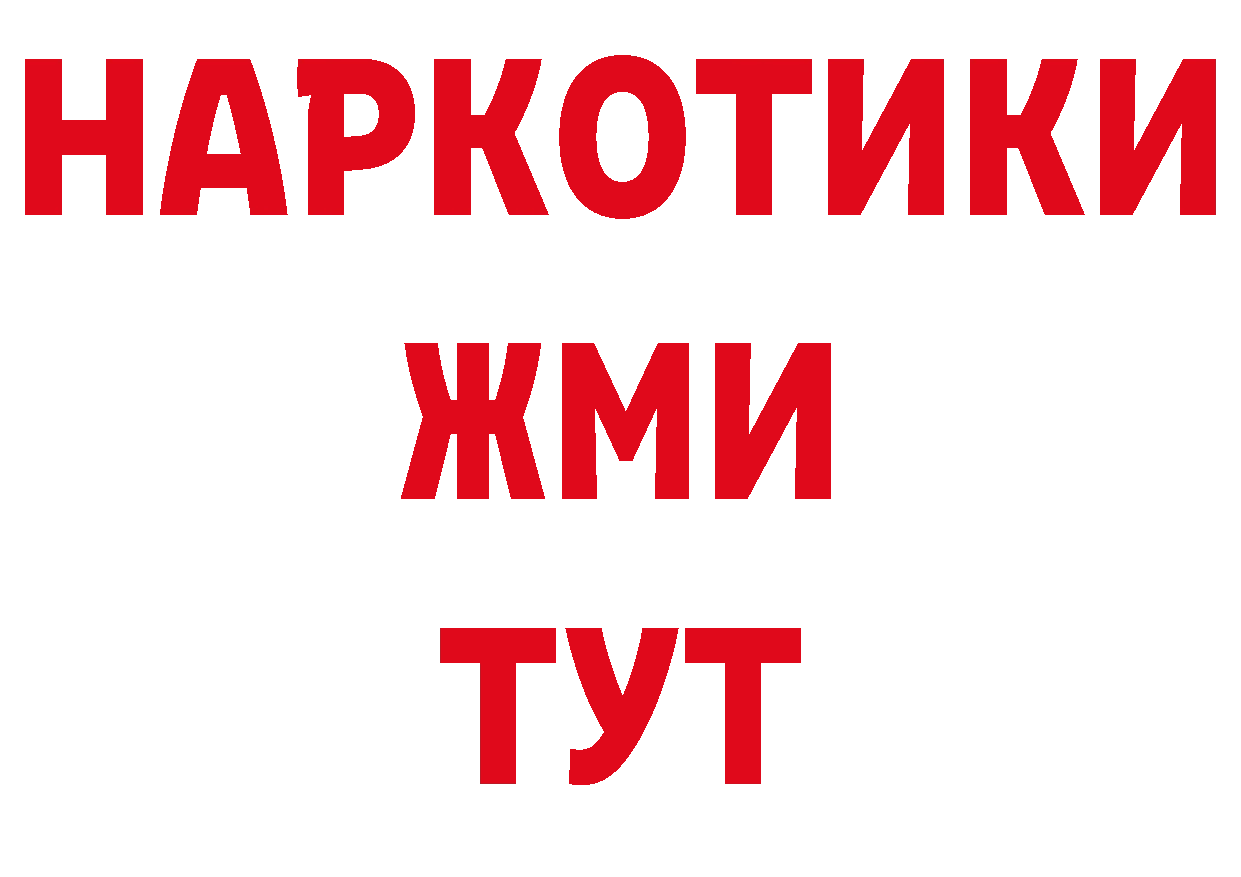 НАРКОТИКИ
ЖМИ
ТУТ